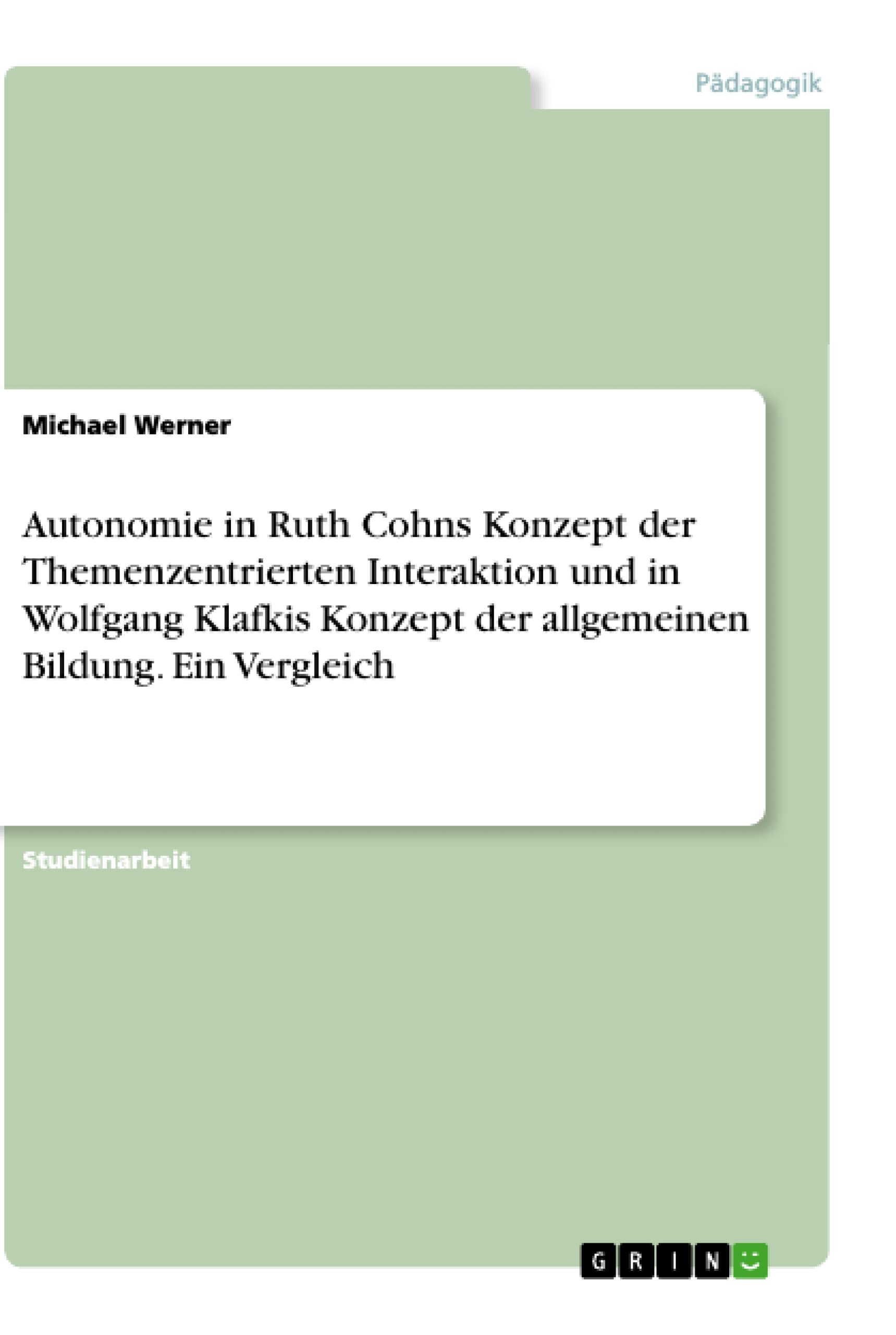 Pädagogik

Michael Werner

Autonomie in Ruth Cohns Konzept der Themenzentrierten Interaktion und in Wolfgang Klafkis Konzept der allgemeinen Bildung. Ein Vergleich

Studienarbeit

GRIN